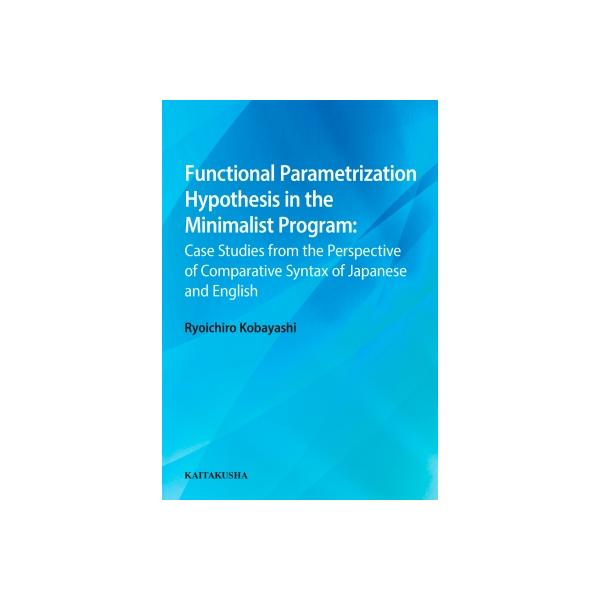 Functional Parametrization Hypothesis in the Minimalist Program:
Case Studies from the Perspective of Comparative Syntax of Japanese and English

Ryoichiro Kobayashi

KAITAKUSHA